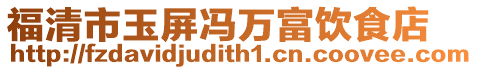 福清市玉屏冯万富饮食店
http://fzdavidjudith1.cn.coovee.com